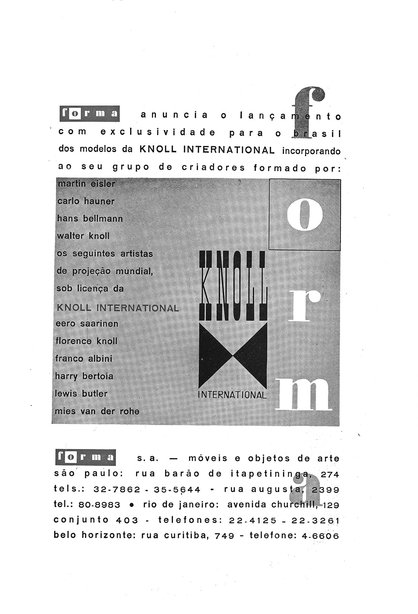 forma anuncia o lançamento com exclusividade para o brasil dos modelos da KNOLL INTERNATIONAL incorporando ao seu grupo de criadores formado por:

martin eisler
carlo hauner
hans bellmann
walter knoll
os seguintes artistas de projeção mundial, sob licença da
KNOLL INTERNATIONAL
eero saarinen
florence knoll
franco albini
harry bertoia
lewis butler
mies van der rohe

KNOLL
INTERNATIONAL

f
o
r
m
a

forma s.a. — móveis e objetos de arte
são paulo: rua barão de itapetininga, 274
tels.: 32-7862 - 35-5644 - rua augusta, 2399
tel.: 80-8983 • rio de janeiro: avenida churchill, 129
conjunto 403 - telefones: 22-4125 - 22-3261
belo horizonte: rua curitiba, 749 - telefone: 4-6606